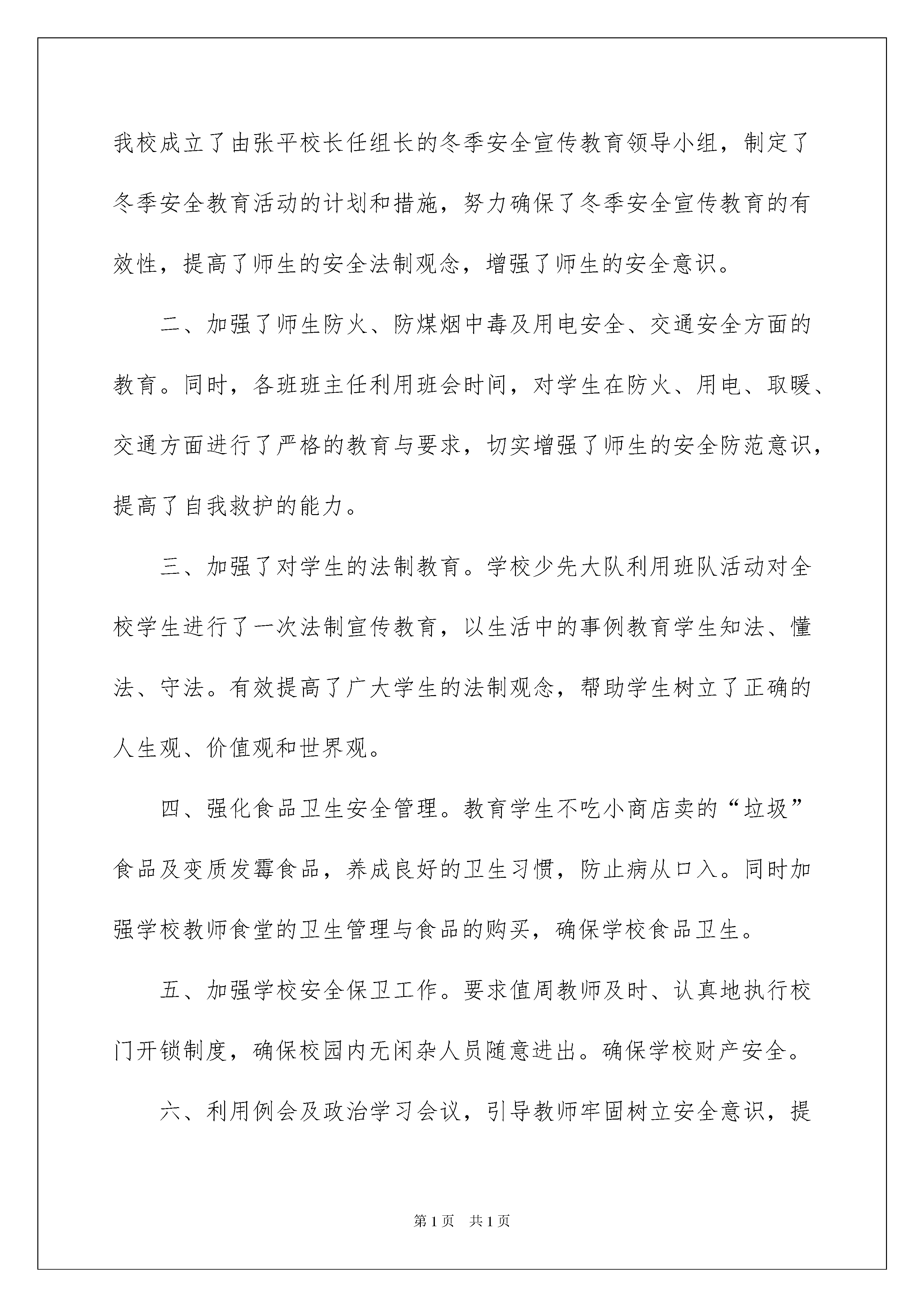 我校成立了由张平校长任组长的冬季安全宣传教育领导小组，制定了冬季安全教育活动的计划和措施，努力确保了冬季安全宣传教育的有效性，提高了师生的安全法制观念，增强了师生的安全意识。

二、加强了师生防火、防煤烟中毒及用电安全、交通安全方面的教育。同时，各班班主任利用班会时间，对学生在防火、用电、取暖、交通方面进行了严格的教育与要求，切实增强了师生的安全防范意识，提高了自我救护的能力。

三、加强了对学生的法制教育。学校少先大队利用班队活动对全校学生进行了一次法制宣传教育，以生活中的事例教育学生知法、懂法、守法。有效提高了广大学生的法制观念，帮助学生树立了正确的人生观、价值观和世界观。

四、强化食品卫生安全管理。教育学生不吃小商店卖的“垃圾”食品及变质发霉食品，养成良好的卫生习惯，防止病从口入。同时加强学校教师食堂的卫生管理与食品的购买，确保学校食品卫生。

五、加强学校安全保卫工作。要求值周教师及时、认真地执行校门开锁制度，确保校园内无闲杂人员随意进出。确保学校财产安全。

六、利用例会及政治学习会议，引导教师牢固树立安全意识，提

第1页　共1页